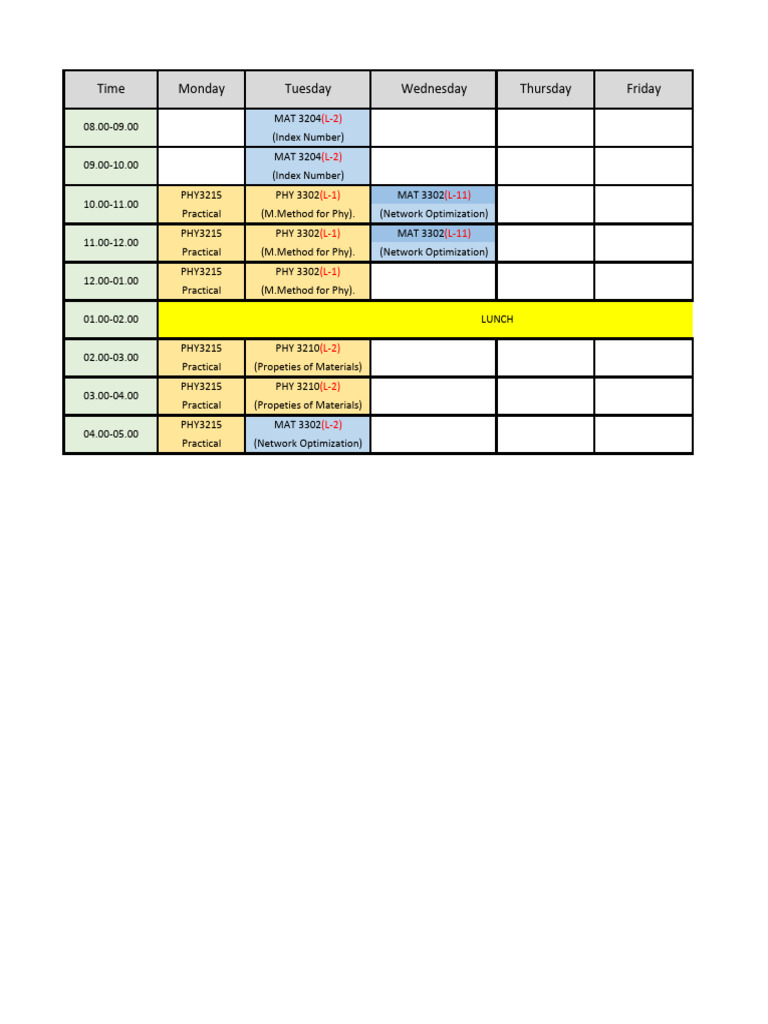 | Time | Monday | Tuesday | Wednesday | Thursday | Friday |
|---|---|---|---|---|---|
| 08.00-09.00 | | MAT 3204(L-2) (Index Number) | | | |
| 09.00-10.00 | | MAT 3204(L-2) (Index Number) | | | |
| 10.00-11.00 | PHY3215 Practical | PHY 3302(L-1) (M.Method for Phy). | MAT 3302(L-11) (Network Optimization) | | |
| 11.00-12.00 | PHY3215 Practical | PHY 3302(L-1) (M.Method for Phy). | MAT 3302(L-11) (Network Optimization) | | |
| 12.00-01.00 | PHY3215 Practical | PHY 3302(L-1) (M.Method for Phy). | | | |
| 01.00-02.00 | LUNCH | | | | |
| 02.00-03.00 | PHY3215 Practical | PHY 3210(L-2) (Propeties of Materials) | | | |
| 03.00-04.00 | PHY3215 Practical | PHY 3210(L-2) (Propeties of Materials) | | | |
| 04.00-05.00 | PHY3215 Practical | MAT 3302(L-2) (Network Optimization) | | | |